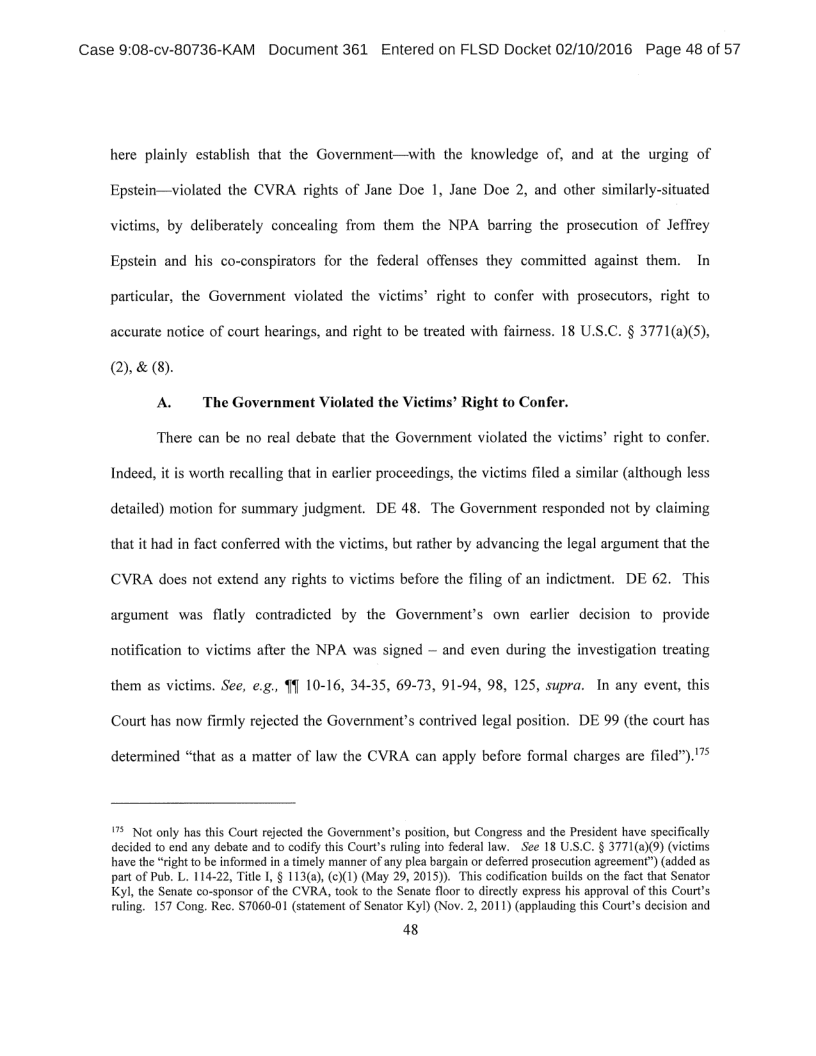 Case 9:08-cv-80736-KAM Document 361 Entered on FLSD Docket 02/10/2016 Page 48 of 57

here plainly establish that the Government—with the knowledge of, and at the urging of Epstein—violated the CVRA rights of Jane Doe 1, Jane Doe 2, and other similarly-situated victims, by deliberately concealing from them the NPA barring the prosecution of Jeffrey Epstein and his co-conspirators for the federal offenses they committed against them. In particular, the Government violated the victims' right to confer with prosecutors, right to accurate notice of court hearings, and right to be treated with fairness. 18 U.S.C. § 3771(a)(5), (2), & (8).

A. The Government Violated the Victims' Right to Confer.

There can be no real debate that the Government violated the victims' right to confer. Indeed, it is worth recalling that in earlier proceedings, the victims filed a similar (although less detailed) motion for summary judgment. DE 48. The Government responded not by claiming that it had in fact conferred with the victims, but rather by advancing the legal argument that the CVRA does not extend any rights to victims before the filing of an indictment. DE 62. This argument was flatly contradicted by the Government's own earlier decision to provide notification to victims after the NPA was signed – and even during the investigation treating them as victims. See, e.g., ¶¶ 10-16, 34-35, 69-73, 91-94, 98, 125, supra. In any event, this Court has now firmly rejected the Government's contrived legal position. DE 99 (the court has determined "that as a matter of law the CVRA can apply before formal charges are filed").$^{175}$

$^{175}$ Not only has this Court rejected the Government's position, but Congress and the President have specifically decided to end any debate and to codify this Court's ruling into federal law. See 18 U.S.C. § 3771(a)(9) (victims have the "right to be informed in a timely manner of any plea bargain or deferred prosecution agreement") (added as part of Pub. L. 114-22, Title I, § 113(a), (c)(1) (May 29, 2015)). This codification builds on the fact that Senator Kyl, the Senate co-sponsor of the CVRA, took to the Senate floor to directly express his approval of this Court's ruling. 157 Cong. Rec. S7060-01 (statement of Senator Kyl) (Nov. 2, 2011) (applauding this Court's decision and

48